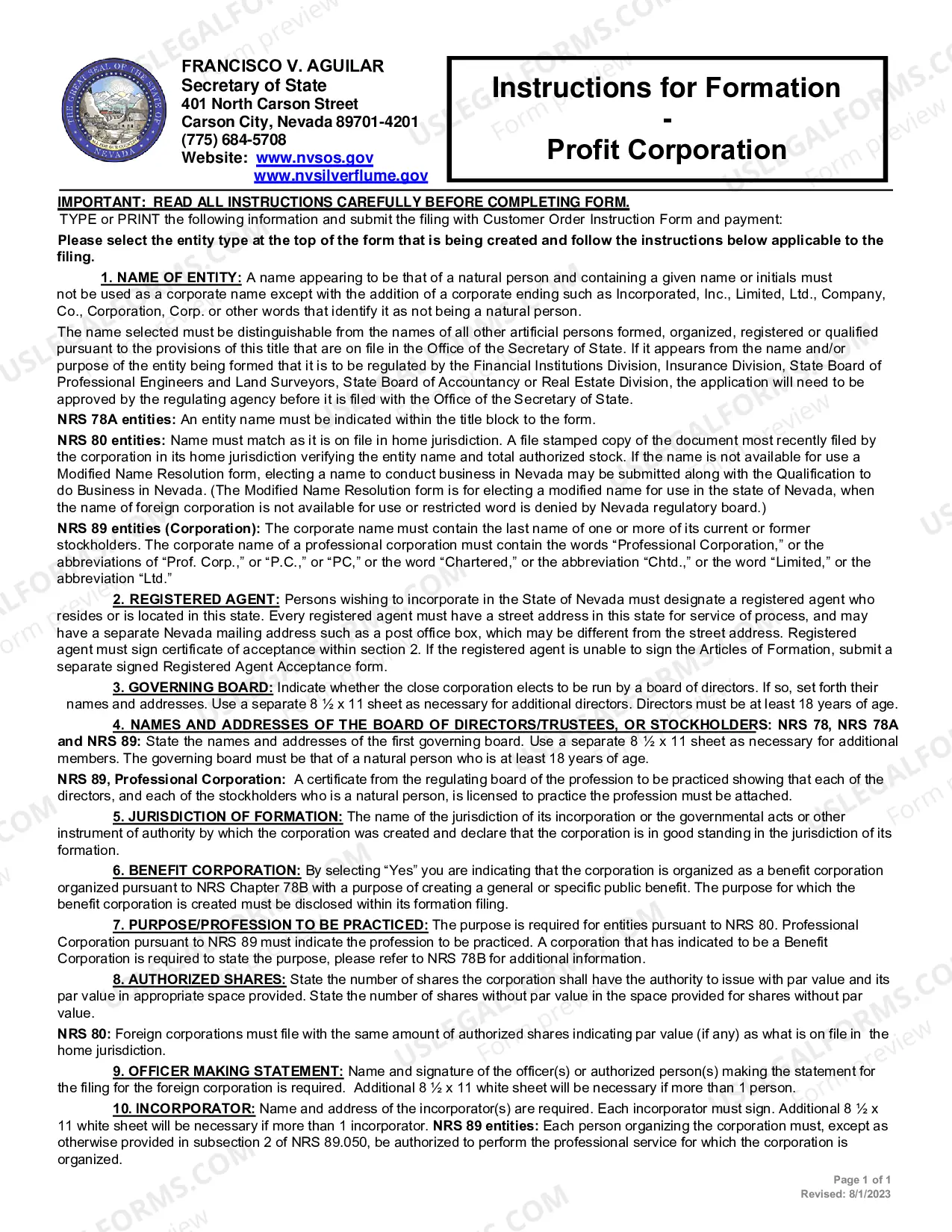 FRANCISCO V. AGUILAR
Secretary of State
401 North Carson Street
Carson City, Nevada 89701-4201
(775) 684-5708
Website: www.nvsos.gov
www.nvsilverflume.gov

Instructions for Formation
-
Profit Corporation

IMPORTANT: READ ALL INSTRUCTIONS CAREFULLY BEFORE COMPLETING FORM.

TYPE or PRINT the following information and submit the filing with Customer Order Instruction Form and payment:

Please select the entity type at the top of the form that is being created and follow the instructions below applicable to the filing.

1. NAME OF ENTITY: A name appearing to be that of a natural person and containing a given name or initials must not be used as a corporate name except with the addition of a corporate ending such as Incorporated, Inc., Limited, Ltd., Company, Co., Corporation, Corp. or other words that identify it as not being a natural person.

The name selected must be distinguishable from the names of all other artificial persons formed, organized, registered or qualified pursuant to the provisions of this title that are on file in the Office of the Secretary of State. If it appears from the name and/or purpose of the entity being formed that it is to be regulated by the Financial Institutions Division, Insurance Division, State Board of Professional Engineers and Land Surveyors, State Board of Accountancy or Real Estate Division, the application will need to be approved by the regulating agency before it is filed with the Office of the Secretary of State.

NRS 78A entities: An entity name must be indicated within the title block to the form.

NRS 80 entities: Name must match as it is on file in home jurisdiction. A file stamped copy of the document most recently filed by the corporation in its home jurisdiction verifying the entity name and total authorized stock. If the name is not available for use a Modified Name Resolution form, electing a name to conduct business in Nevada may be submitted along with the Qualification to do Business in Nevada. (The Modified Name Resolution form is for electing a modified name for use in the state of Nevada, when the name of foreign corporation is not available for use or restricted word is denied by Nevada regulatory board.)

NRS 89 entities (Corporation): The corporate name must contain the last name of one or more of its current or former stockholders. The corporate name of a professional corporation must contain the words "Professional Corporation," or the abbreviations of "Prof. Corp.," or "P.C.," or "PC," or the word "Chartered," or the abbreviation "Chtd.," or the word "Limited," or the abbreviation "Ltd."

2. REGISTERED AGENT: Persons wishing to incorporate in the State of Nevada must designate a registered agent who resides or is located in this state. Every registered agent must have a street address in this state for service of process, and may have a separate Nevada mailing address such as a post office box, which may be different from the street address. Registered agent must sign certificate of acceptance within section 2. If the registered agent is unable to sign the Articles of Formation, submit a separate signed Registered Agent Acceptance form.

3. GOVERNING BOARD: Indicate whether the close corporation elects to be run by a board of directors. If so, set forth their names and addresses. Use a separate 8 ½ x 11 sheet as necessary for additional directors. Directors must be at least 18 years of age.

4. NAMES AND ADDRESSES OF THE BOARD OF DIRECTORS/TRUSTEES, OR STOCKHOLDERS: NRS 78, NRS 78A and NRS 89: State the names and addresses of the first governing board. Use a separate 8 ½ x 11 sheet as necessary for additional members. The governing board must be that of a natural person who is at least 18 years of age.

NRS 89, Professional Corporation: A certificate from the regulating board of the profession to be practiced showing that each of the directors, and each of the stockholders who is a natural person, is licensed to practice the profession must be attached.

5. JURISDICTION OF FORMATION: The name of the jurisdiction of its incorporation or the governmental acts or other instrument of authority by which the corporation was created and declare that the corporation is in good standing in the jurisdiction of its formation.

6. BENEFIT CORPORATION: By selecting "Yes" you are indicating that the corporation is organized as a benefit corporation organized pursuant to NRS Chapter 78B with a purpose of creating a general or specific public benefit. The purpose for which the benefit corporation is created must be disclosed within its formation filing.

7. PURPOSE/PROFESSION TO BE PRACTICED: The purpose is required for entities pursuant to NRS 80. Professional Corporation pursuant to NRS 89 must indicate the profession to be practiced. A corporation that has indicated to be a Benefit Corporation is required to state the purpose, please refer to NRS 78B for additional information.

8. AUTHORIZED SHARES: State the number of shares the corporation shall have the authority to issue with par value and its par value in appropriate space provided. State the number of shares without par value in the space provided for shares without par value.

NRS 80: Foreign corporations must file with the same amount of authorized shares indicating par value (if any) as what is on file in the home jurisdiction.

9. OFFICER MAKING STATEMENT: Name and signature of the officer(s) or authorized person(s) making the statement for the filing for the foreign corporation is required. Additional 8 ½ x 11 white sheet will be necessary if more than 1 person.

10. INCORPORATOR: Name and address of the incorporator(s) are required. Each incorporator must sign. Additional 8 ½ x 11 white sheet will be necessary if more than 1 incorporator. NRS 89 entities: Each person organizing the corporation must, except as otherwise provided in subsection 2 of NRS 89.050, be authorized to perform the professional service for which the corporation is organized.

Page 1 of 1
Revised: 8/1/2023

USLEGALFORMS.COM
Form preview